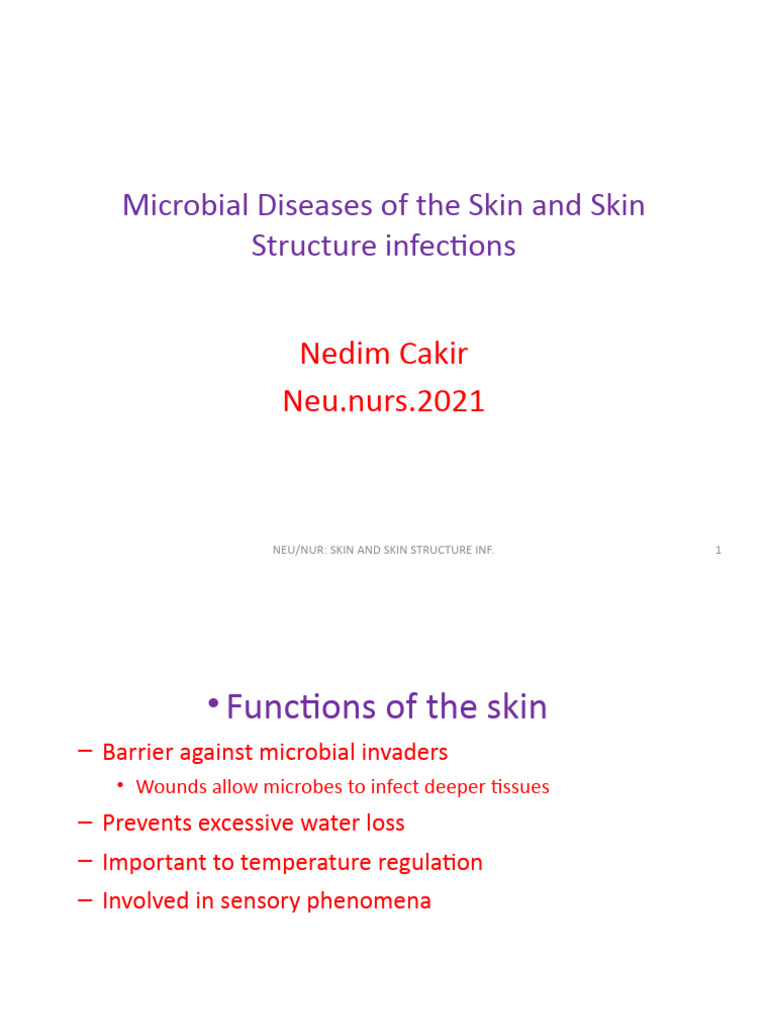 Microbial Diseases of the Skin and Skin Structure infections

Nedim Cakir
Neu.nurs.2021

NEU/NUR: SKIN AND SKIN STRUCTURE INF.

1

• Functions of the skin

– Barrier against microbial invaders
  • Wounds allow microbes to infect deeper tissues
– Prevents excessive water loss
– Important to temperature regulation
– Involved in sensory phenomena